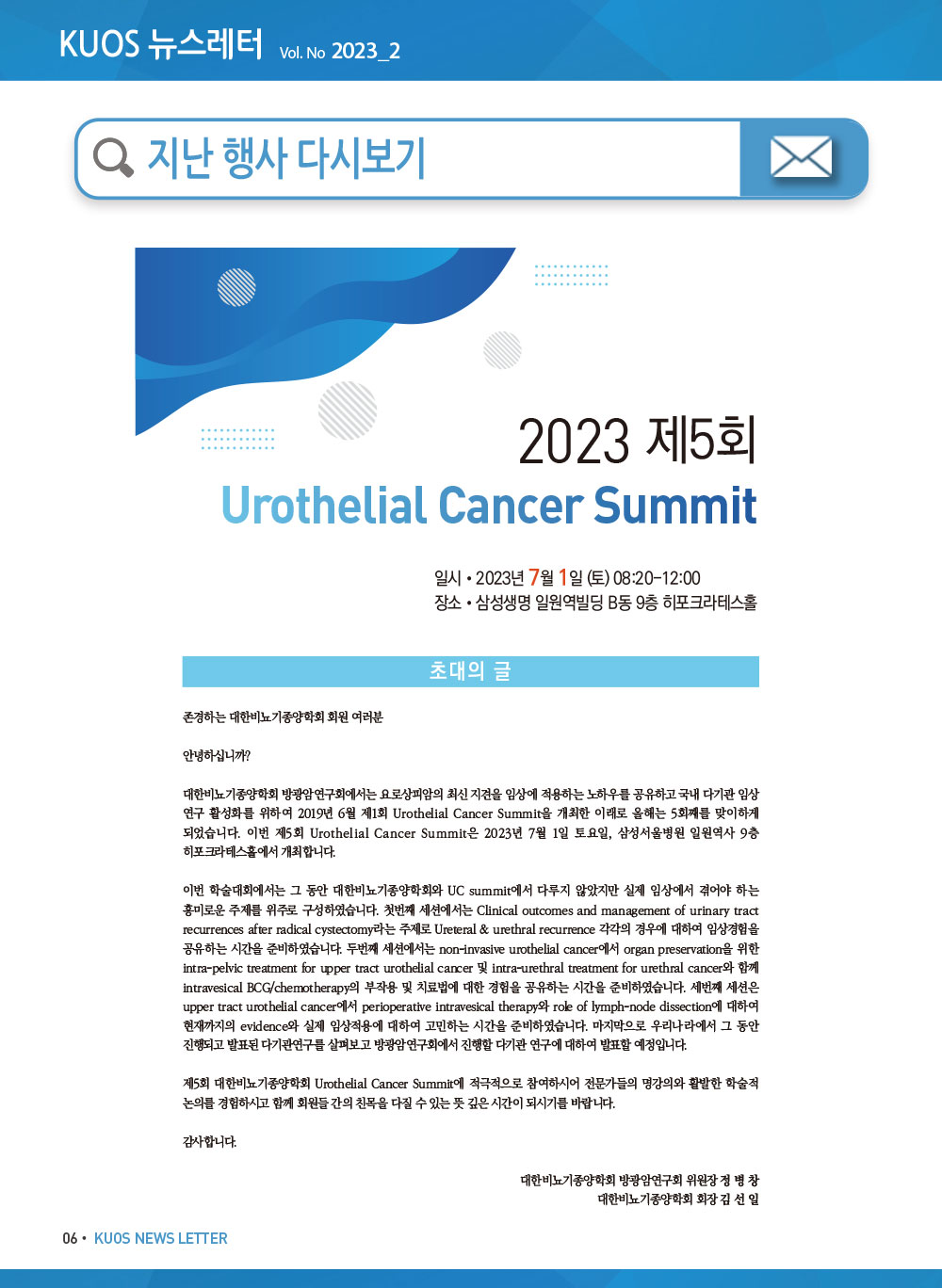 KUOS 뉴스레터 Vol. No 2023_2

지난 행사 다시보기

2023 제5회

Urothelial Cancer Summit

일시 • 2023년 7월 1일 (토) 08:20-12:00
장소 • 삼성생명 일원역빌딩 B동 9층 히포크라테스홀

초대의 글

존경하는 대한비뇨기종양학회 회원 여러분

안녕하십니까?

대한비뇨기종양학회 방광암연구회에서는 요로상피암의 최신 지견을 임상에 적용하는 노하우를 공유하고 국내 다기관 임상 연구 활성화를 위하여 2019년 6월 제1회 Urothelial Cancer Summit을 개최한 이래로 올해는 5회째를 맞이하게 되었습니다. 이번 제5회 Urothelial Cancer Summit은 2023년 7월 1일 토요일, 삼성서울병원 일원역사 9층 히포크라테스홀에서 개최합니다.

이번 학술대회에서는 그 동안 대한비뇨기종양학회와 UC summit에서 다루지 않았지만 실제 임상에서 겪어야 하는 흥미로운 주제를 위주로 구성하였습니다. 첫번째 세션에서는 Clinical outcomes and management of urinary tract recurrences after radical cystectomy라는 주제로 Ureteral & urethral recurrence 각각의 경우에 대하여 임상경험을 공유하는 시간을 준비하였습니다. 두번째 세션에서는 non-invasive urothelial cancer에서 organ preservation을 위한 intra-pelvic treatment for upper tract urothelial cancer 및 intra-urethral treatment for urethral cancer와 함께 intravesical BCG/chemotherapy의 부작용 및 치료법에 대한 경험을 공유하는 시간을 준비하였습니다. 세번째 세션은 upper tract urothelial cancer에서 perioperative intravesical therapy와 role of lymph-node dissection에 대하여 현재까지의 evidence와 실제 임상적용에 대하여 고민하는 시간을 준비하였습니다. 마지막으로 우리나라에서 그 동안 진행되고 발표된 다기관연구를 살펴보고 방광암연구회에서 진행할 다기관 연구에 대하여 발표할 예정입니다.

제5회 대한비뇨기종양학회 Urothelial Cancer Summit에 적극적으로 참여하시어 전문가들의 명강의와 활발한 학술적 논의를 경험하시고 함께 회원들 간의 친목을 다질 수 있는 뜻 깊은 시간이 되시기를 바랍니다.

감사합니다.

대한비뇨기종양학회 방광암연구회 위원장 정 병 창
대한비뇨기종양학회 회장 김 선 일

06 • KUOS NEWS LETTER